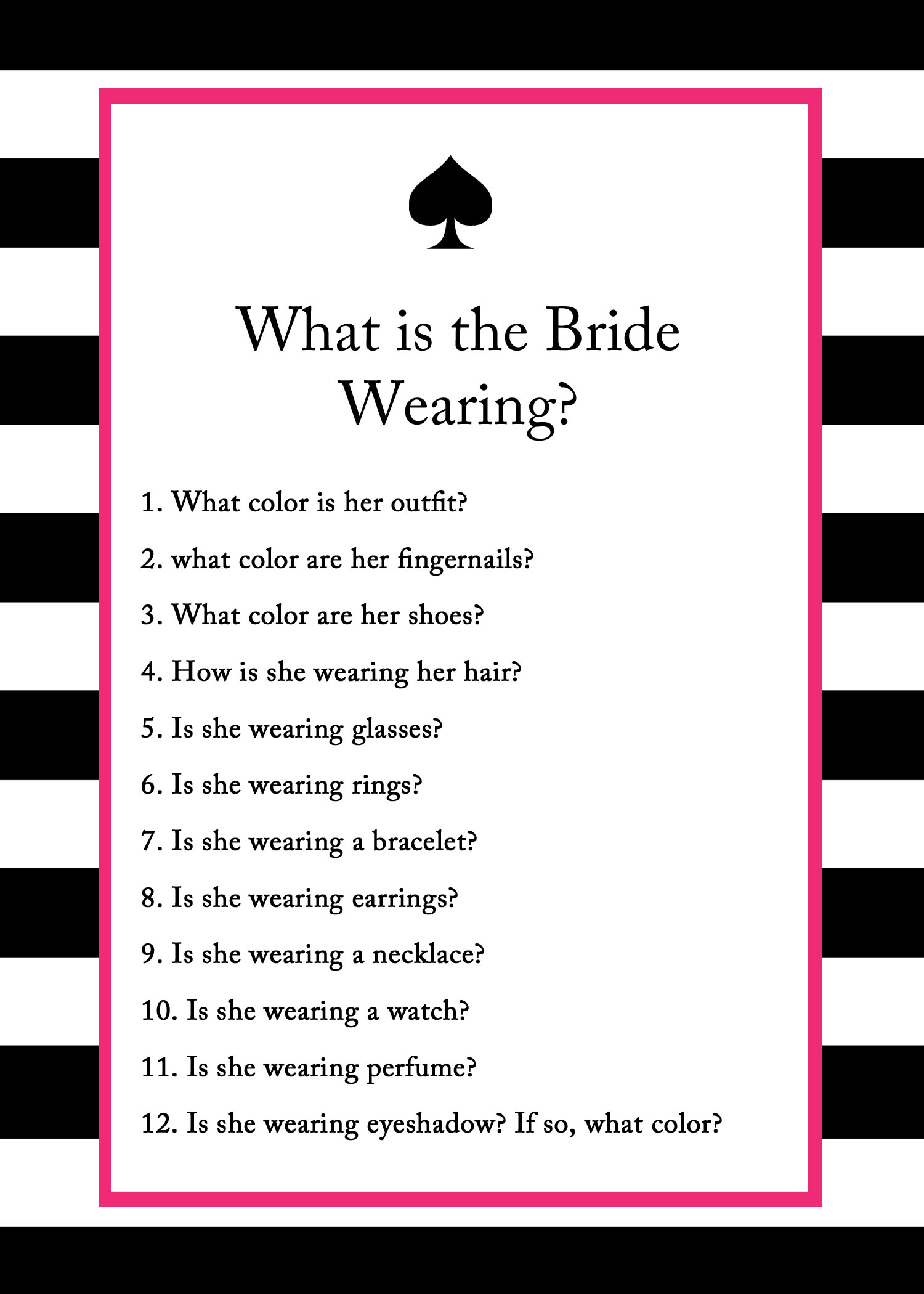 What is the Bride Wearing?

1. What color is her outfit?

2. what color are her fingernails?

3. What color are her shoes?

4. How is she wearing her hair?

5. Is she wearing glasses?

6. Is she wearing rings?

7. Is she wearing a bracelet?

8. Is she wearing earrings?

9. Is she wearing a necklace?

10. Is she wearing a watch?

11. Is she wearing perfume?

12. Is she wearing eyeshadow? If so, what color?